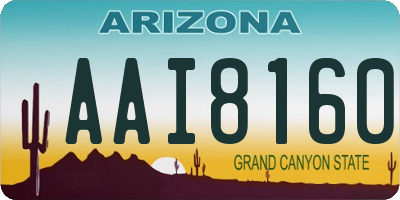 ARIZONA

AAI8160

GRAND CANYON STATE